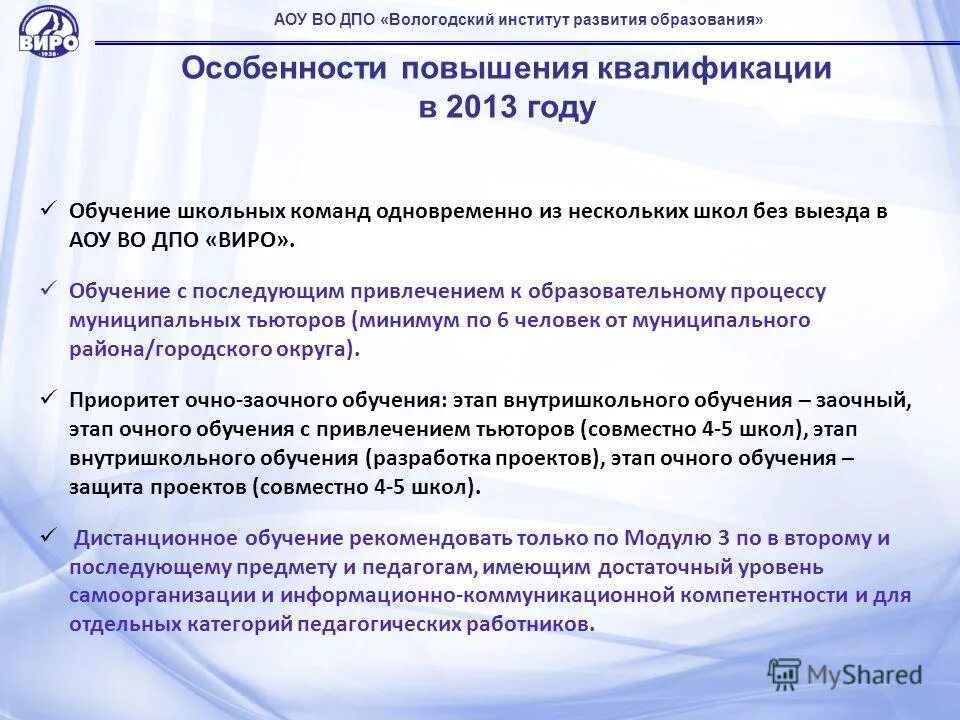 ВИРО
1938

АОУ ВО ДПО «Вологодский институт развития образования»

Особенности повышения квалификации в 2013 году

✓ Обучение школьных команд одновременно из нескольких школ без выезда в АОУ ВО ДПО «ВИРО».

✓ Обучение с последующим привлечением к образовательному процессу муниципальных тьюторов (минимум по 6 человек от муниципального района/городского округа).

✓ Приоритет очно-заочного обучения: этап внутришкольного обучения – заочный, этап очного обучения с привлечением тьюторов (совместно 4-5 школ), этап внутришкольного обучения (разработка проектов), этап очного обучения – защита проектов (совместно 4-5 школ).

✓ Дистанционное обучение рекомендовать только по Модулю 3 по в второму и последующему предмету и педагогам, имеющим достаточный уровень самоорганизации и информационно-коммуникационной компетентности и для отдельных категорий педагогических работников.

MyShared